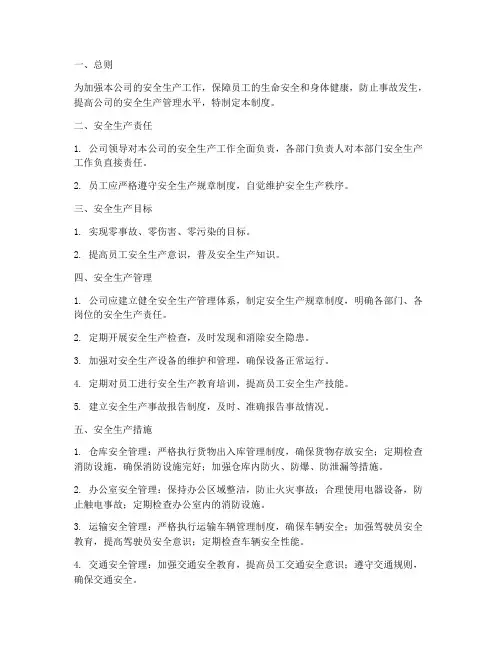 一、总则

为加强本公司的安全生产工作，保障员工的生命安全和身体健康，防止事故发生，提高公司的安全生产管理水平，特制定本制度。

二、安全生产责任

1. 公司领导对本公司的安全生产工作全面负责，各部门负责人对本部门安全生产工作负直接责任。

2. 员工应严格遵守安全生产规章制度，自觉维护安全生产秩序。

三、安全生产目标

1. 实现零事故、零伤害、零污染的目标。

2. 提高员工安全生产意识，普及安全生产知识。

四、安全生产管理

1. 公司应建立健全安全生产管理体系，制定安全生产规章制度，明确各部门、各岗位的安全生产责任。

2. 定期开展安全生产检查，及时发现和消除安全隐患。

3. 加强对安全生产设备的维护和管理，确保设备正常运行。

4. 定期对员工进行安全生产教育培训，提高员工安全生产技能。

5. 建立安全生产事故报告制度，及时、准确报告事故情况。

五、安全生产措施

1. 仓库安全管理：严格执行货物出入库管理制度，确保货物存放安全；定期检查消防设施，确保消防设施完好；加强仓库内防火、防爆、防泄漏等措施。

2. 办公室安全管理：保持办公区域整洁，防止火灾事故；合理使用电器设备，防止触电事故；定期检查办公室内的消防设施。

3. 运输安全管理：严格执行运输车辆管理制度，确保车辆安全；加强驾驶员安全教育，提高驾驶员安全意识；定期检查车辆安全性能。

4. 交通安全管理：加强交通安全教育，提高员工交通安全意识；遵守交通规则，确保交通安全。